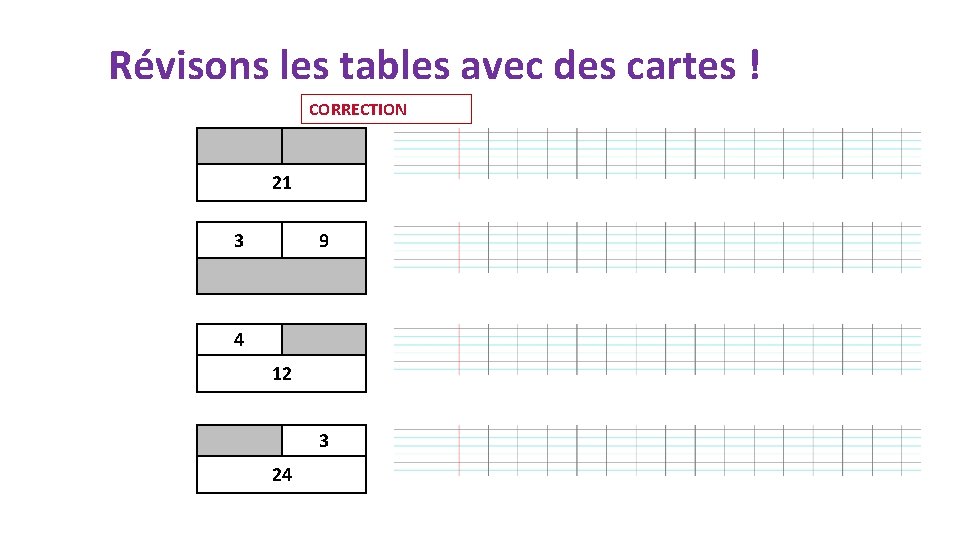 Révisons les tables avec des cartes !

CORRECTION

21

3 9

4

12

3

24